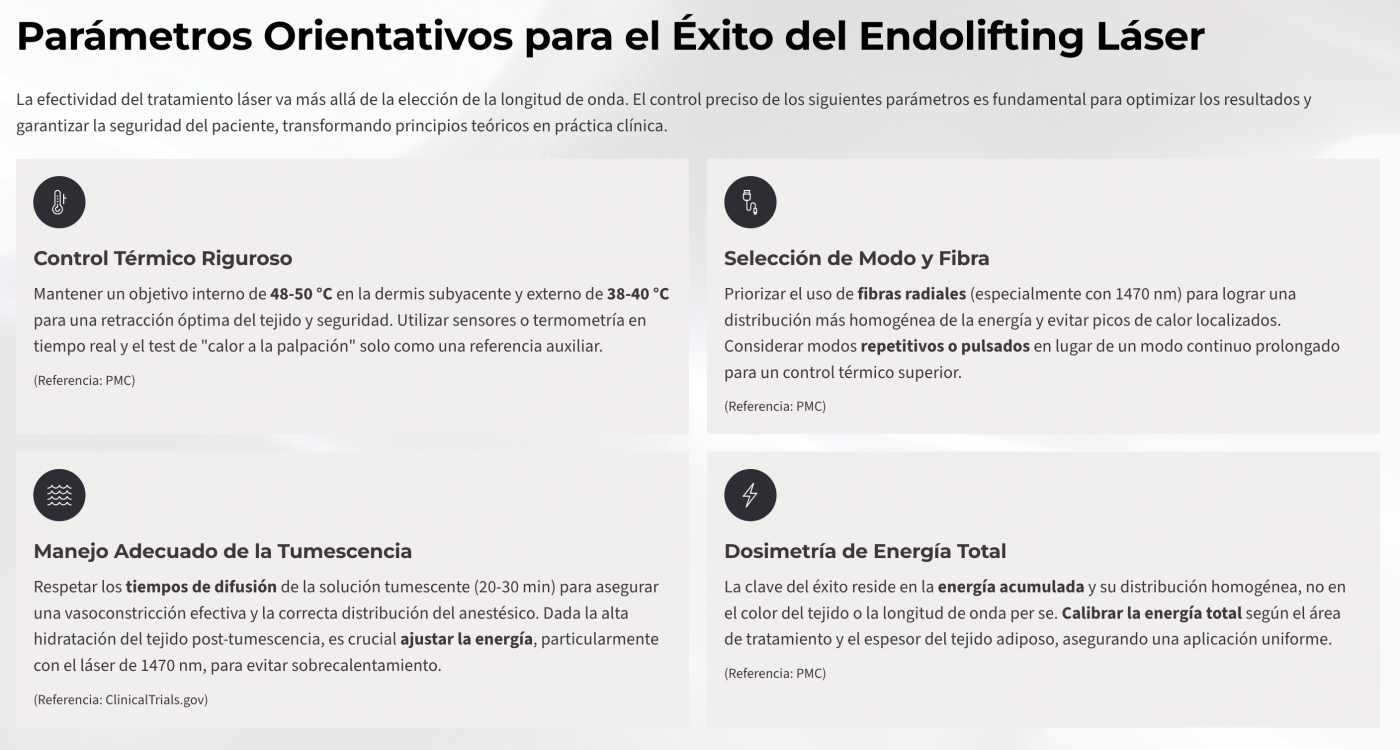 Parámetros Orientativos para el Éxito del Endolifting Láser

La efectividad del tratamiento láser va más allá de la elección de la longitud de onda. El control preciso de los siguientes parámetros es fundamental para optimizar los resultados y garantizar la seguridad del paciente, transformando principios teóricos en práctica clínica.

Control Térmico Riguroso

Mantener un objetivo interno de 48-50 °C en la dermis subyacente y externo de 38-40 °C para una retracción óptima del tejido y seguridad. Utilizar sensores o termometría en tiempo real y el test de "calor a la palpación" solo como una referencia auxiliar.

(Referencia: PMC)

Selección de Modo y Fibra

Priorizar el uso de fibras radiales (especialmente con 1470 nm) para lograr una distribución más homogénea de la energía y evitar picos de calor localizados. Considerar modos repetitivos o pulsados en lugar de un modo continuo prolongado para un control térmico superior.

(Referencia: PMC)

Manejo Adecuado de la Tumescencia

Respetar los tiempos de difusión de la solución tumescente (20-30 min) para asegurar una vasoconstricción efectiva y la correcta distribución del anestésico. Dada la alta hidratación del tejido post-tumescencia, es crucial ajustar la energía, particularmente con el láser de 1470 nm, para evitar sobrecalentamiento.

(Referencia: ClinicalTrials.gov)

Dosimetría de Energía Total

La clave del éxito reside en la energía acumulada y su distribución homogénea, no en el color del tejido o la longitud de onda per se. Calibrar la energía total según el área de tratamiento y el espesor del tejido adiposo, asegurando una aplicación uniforme.

(Referencia: PMC)